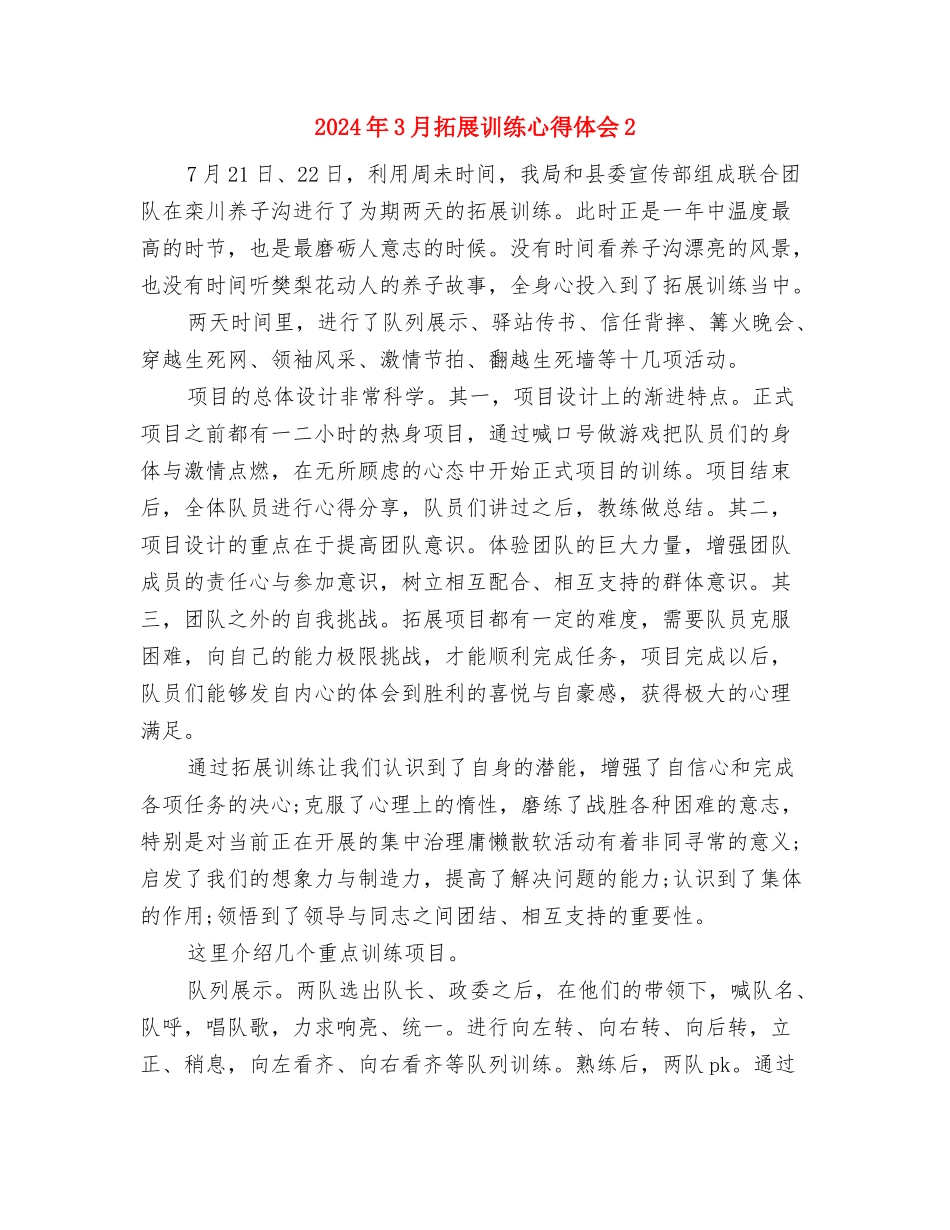 2024年3月拓展训练心得体会2

7月21日、22日，利用周未时间，我局和县委宣传部组成联合团队在栾川养子沟进行了为期两天的拓展训练。此时正是一年中温度最高的时节，也是最磨砺人意志的时候。没有时间看养子沟漂亮的风景，也没有时间听樊梨花动人的养子故事，全身心投入到了拓展训练当中。

两天时间里，进行了队列展示、驿站传书、信任背摔、篝火晚会、穿越生死网、领袖风采、激情节拍、翻越生死墙等十几项活动。

项目的总体设计非常科学。其一，项目设计上的渐进特点。正式项目之前都有一二小时的热身项目，通过喊口号做游戏把队员们的身体与激情点燃，在无所顾虑的心态中开始正式项目的训练。项目结束后，全体队员进行心得分享，队员们讲过之后，教练做总结。其二，项目设计的重点在于提高团队意识。体验团队的巨大力量，增强团队成员的责任心与参加意识，树立相互配合、相互支持的群体意识。其三，团队之外的自我挑战。拓展项目都有一定的难度，需要队员克服困难，向自己的能力极限挑战，才能顺利完成任务，项目完成以后，队员们能够发自内心的体会到胜利的喜悦与自豪感，获得极大的心理满足。

通过拓展训练让我们认识到了自身的潜能，增强了自信心和完成各项任务的决心;克服了心理上的惰性，磨练了战胜各种困难的意志，特别是对当前正在开展的集中治理庸懒散软活动有着非同寻常的意义;启发了我们的想象力与制造力，提高了解决问题的能力;认识到了集体的作用;领悟到了领导与同志之间团结、相互支持的重要性。

这里介绍几个重点训练项目。

队列展示。两队选出队长、政委之后，在他们的带领下，喊队名、队呼，唱队歌，力求响亮、统一。进行向左转、向右转、向后转，立正、稍息，向左看齐、向右看齐等队列训练。熟练后，两队pk。通过